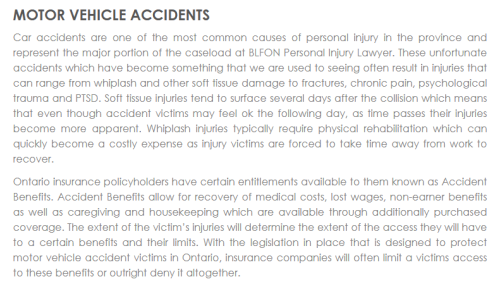 MOTOR VEHICLE ACCIDENTS

Car accidents are one of the most common causes of personal injury in the province and represent the major portion of the caseload at BLFON Personal Injury Lawyer. These unfortunate accidents which have become something that we are used to seeing often result in injuries that can range from whiplash and other soft tissue damage to fractures, chronic pain, psychological trauma and PTSD. Soft tissue injuries tend to surface several days after the collision which means that even though accident victims may feel ok the following day, as time passes their injuries become more apparent. Whiplash injuries typically require physical rehabilitation which can quickly become a costly expense as injury victims are forced to take time away from work to recover.

Ontario insurance policyholders have certain entitlements available to them known as Accident Benefits. Accident Benefits allow for recovery of medical costs, lost wages, non-earner benefits as well as caregiving and housekeeping which are available through additionally purchased coverage. The extent of the victim's injuries will determine the extent of the access they will have to a certain benefits and their limits. With the legislation in place that is designed to protect motor vehicle accident victims in Ontario, insurance companies will often limit a victims access to these benefits or outright deny it altogether.